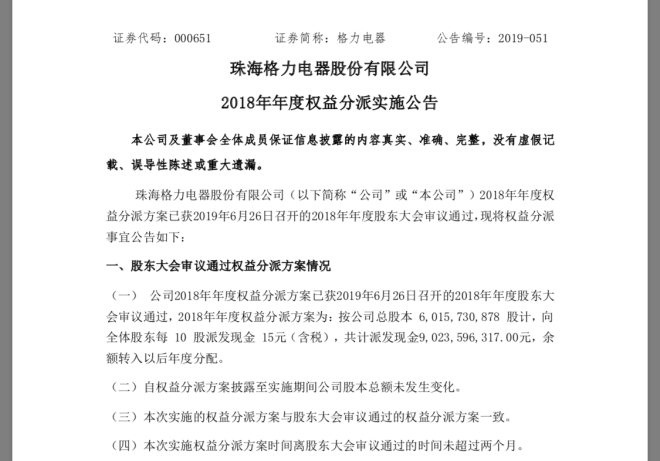 证券代码：000651　　　证券简称：格力电器　　　公告编号：2019-051

珠海格力电器股份有限公司

2018年年度权益分派实施公告

本公司及董事会全体成员保证信息披露的内容真实、准确、完整，没有虚假记载、误导性陈述或重大遗漏。

珠海格力电器股份有限公司（以下简称“公司”或“本公司”）2018年年度权益分派方案已获2019年6月26日召开的2018年年度股东大会审议通过，现将权益分派事宜公告如下：

一、股东大会审议通过权益分派方案情况

（一）　公司2018年年度权益分派方案已获2019年6月26日召开的2018年年度股东大会审议通过，2018年年度权益分派方案为：按公司总股本 6，015，730，878 股计，向全体股东每 10 股派发现金 15元（含税），共计派发现金9，023，596，317.00元，余额转入以后年度分配。

（二）自权益分派方案披露至实施期间公司股本总额未发生变化。

（三）本次实施的权益分派方案与股东大会审议通过的权益分派方案一致。

（四）本次实施权益分派方案时间离股东大会审议通过的时间未超过两个月。